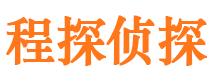 程探侦探